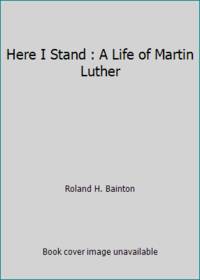 Here I Stand : A Life of Martin Luther

Roland H. Bainton

Book cover image unavailable